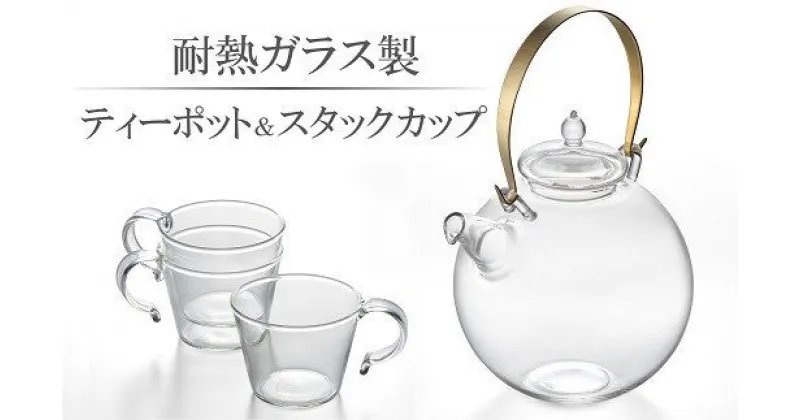 耐熱ガラス製

ティーポット＆スタックカップ